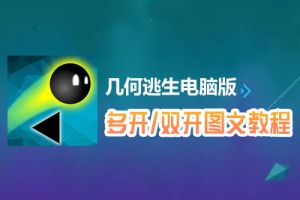 几何逃生电脑版

多开/双开图文教程